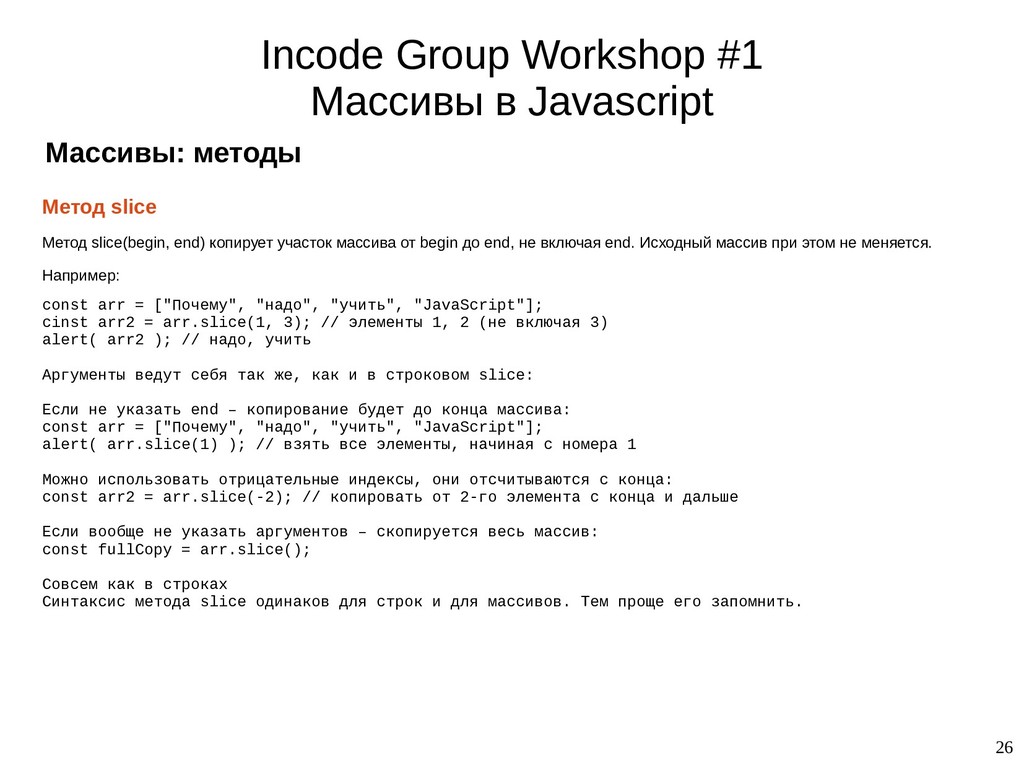 Incode Group Workshop #1
Массивы в Javascript

Массивы: методы

Метод slice

Метод slice(begin, end) копирует участок массива от begin до end, не включая end. Исходный массив при этом не меняется.

Например:

const arr = ["Почему", "надо", "учить", "JavaScript"];
cinst arr2 = arr.slice(1, 3); // элементы 1, 2 (не включая 3)
alert( arr2 ); // надо, учить

Аргументы ведут себя так же, как и в строковом slice:

Если не указать end – копирование будет до конца массива:
const arr = ["Почему", "надо", "учить", "JavaScript"];
alert( arr.slice(1) ); // взять все элементы, начиная с номера 1

Можно использовать отрицательные индексы, они отсчитываются с конца:
const arr2 = arr.slice(-2); // копировать от 2-го элемента с конца и дальше

Если вообще не указать аргументов – скопируется весь массив:
const fullCopy = arr.slice();

Совсем как в строках
Синтаксис метода slice одинаков для строк и для массивов. Тем проще его запомнить.

26